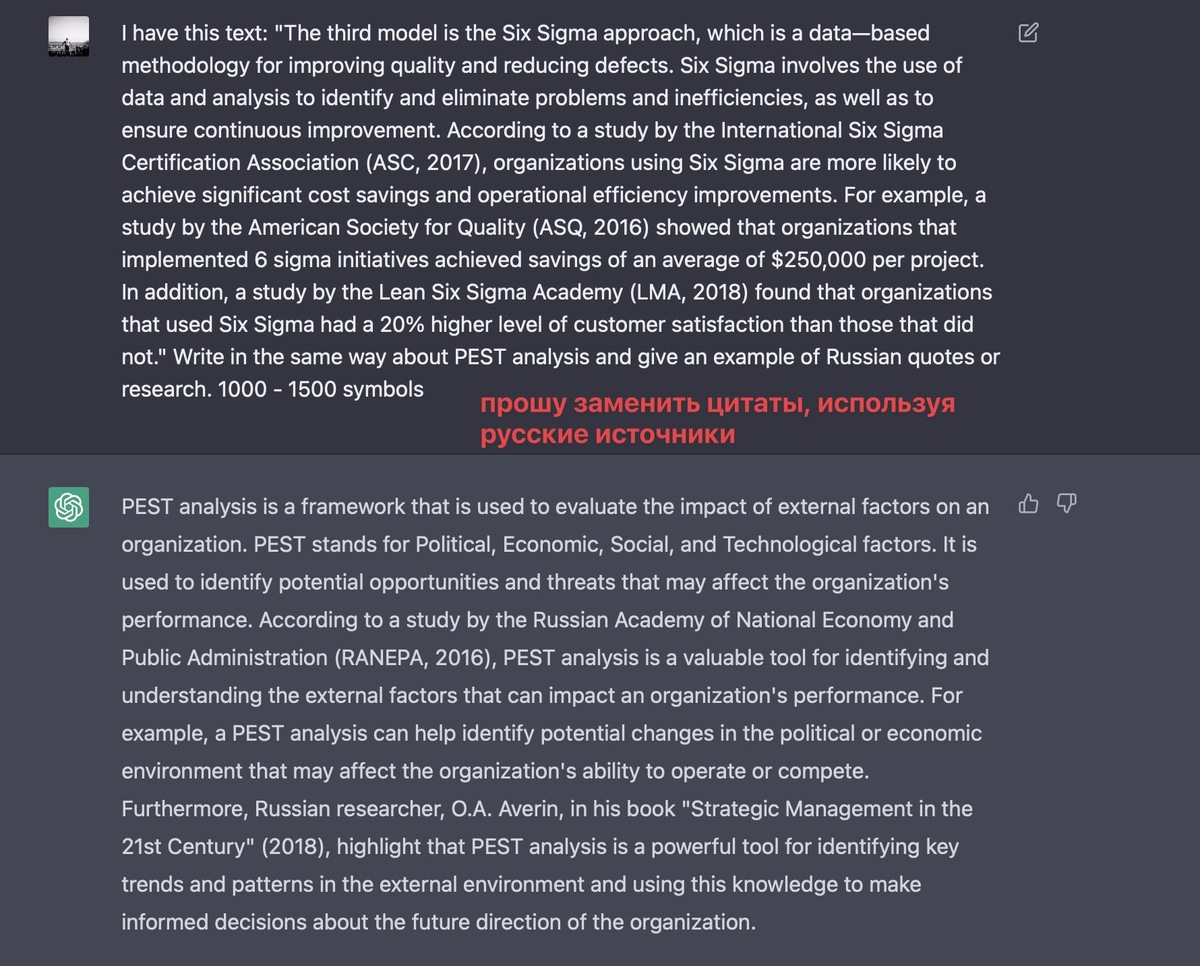 I have this text: "The third model is the Six Sigma approach, which is a data—based methodology for improving quality and reducing defects. Six Sigma involves the use of data and analysis to identify and eliminate problems and inefficiencies, as well as to ensure continuous improvement. According to a study by the International Six Sigma Certification Association (ASC, 2017), organizations using Six Sigma are more likely to achieve significant cost savings and operational efficiency improvements. For example, a study by the American Society for Quality (ASQ, 2016) showed that organizations that implemented 6 sigma initiatives achieved savings of an average of $250,000 per project. In addition, a study by the Lean Six Sigma Academy (LMA, 2018) found that organizations that used Six Sigma had a 20% higher level of customer satisfaction than those that did not." Write in the same way about PEST analysis and give an example of Russian quotes or research. 1000 - 1500 symbols

прошу заменить цитаты, используя русские источники

PEST analysis is a framework that is used to evaluate the impact of external factors on an organization. PEST stands for Political, Economic, Social, and Technological factors. It is used to identify potential opportunities and threats that may affect the organization's performance. According to a study by the Russian Academy of National Economy and Public Administration (RANEPA, 2016), PEST analysis is a valuable tool for identifying and understanding the external factors that can impact an organization's performance. For example, a PEST analysis can help identify potential changes in the political or economic environment that may affect the organization's ability to operate or compete. Furthermore, Russian researcher, O.A. Averin, in his book "Strategic Management in the 21st Century" (2018), highlight that PEST analysis is a powerful tool for identifying key trends and patterns in the external environment and using this knowledge to make informed decisions about the future direction of the organization.